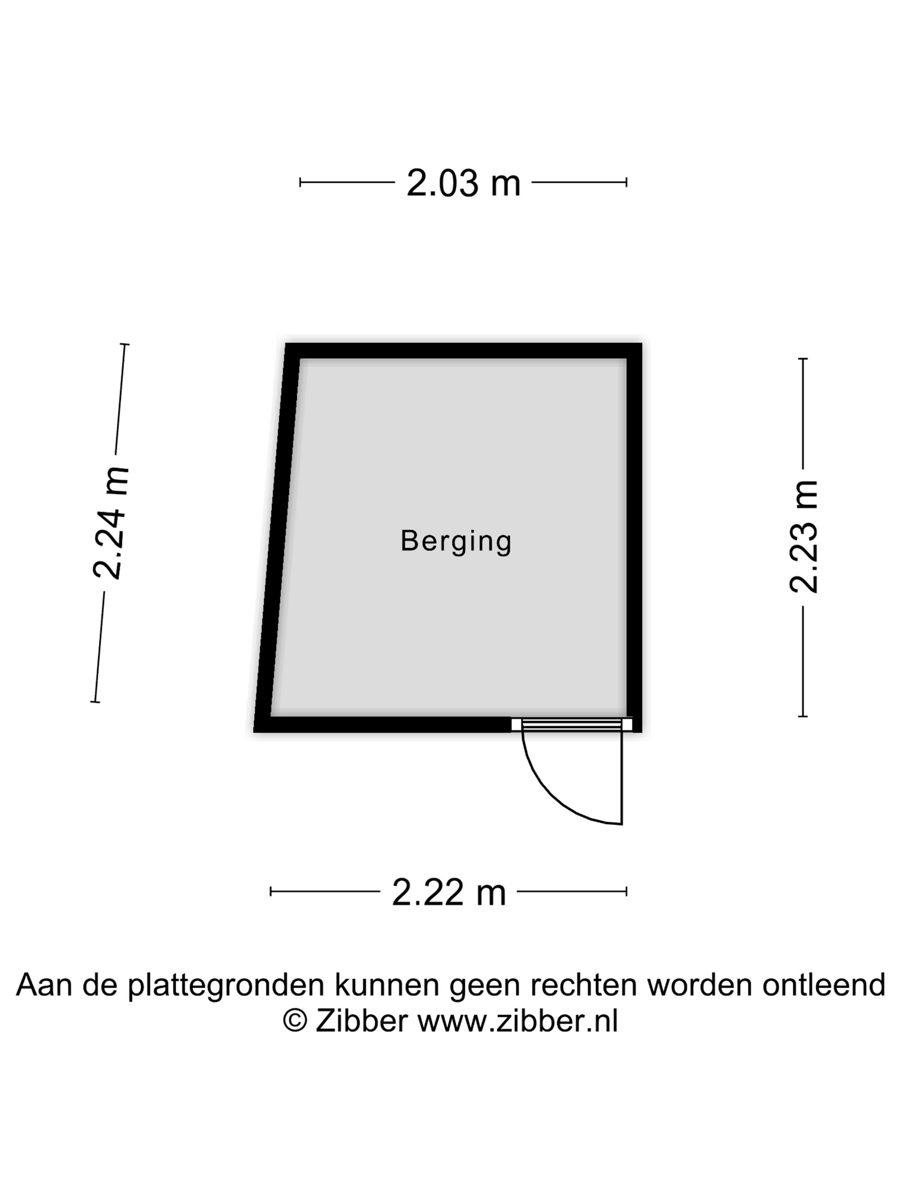 2.03 m

2.24 m

Berging

2.23 m

2.22 m

Aan de plattegronden kunnen geen rechten worden ontleend
© Zibber www.zibber.nl